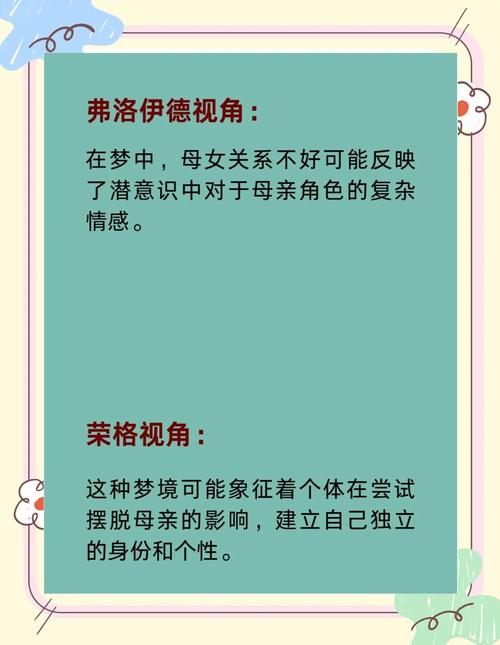 弗洛伊德视角：

在梦中，母女关系不好可能反映了潜意识中对于母亲角色的复杂情感。

荣格视角：

这种梦境可能象征着个体在尝试摆脱母亲的影响，建立自己独立的身份和个性。